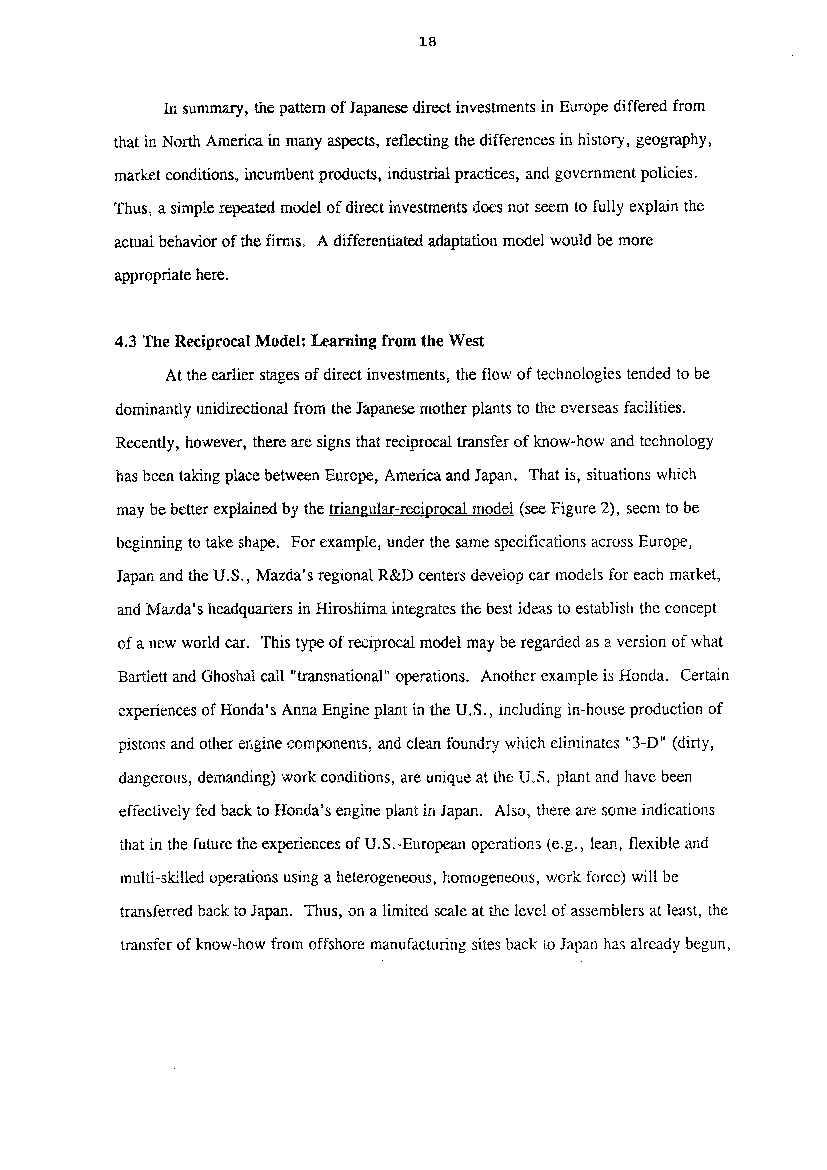 18

In summary, the pattern of Japanese direct investments in Europe differed from that in North America in many aspects, reflecting the differences in history, geography, market conditions, incumbent products, industrial practices, and government policies. Thus, a simple repeated model of direct investments does not seem to fully explain the actual behavior of the firms. A differentiated adaptation model would be more appropriate here.

4.3 The Reciprocal Model: Learning from the West

At the earlier stages of direct investments, the flow of technologies tended to be dominantly unidirectional from the Japanese mother plants to the overseas facilities. Recently, however, there are signs that reciprocal transfer of know-how and technology has been taking place between Europe, America and Japan. That is, situations which may be better explained by the triangular-reciprocal model (see Figure 2), seem to be beginning to take shape. For example, under the same specifications across Europe, Japan and the U.S., Mazda's regional R&D centers develop car models for each market, and Mazda's headquarters in Hiroshima integrates the best ideas to establish the concept of a new world car. This type of reciprocal model may be regarded as a version of what Bartlett and Ghoshal call "transnational" operations. Another example is Honda. Certain experiences of Honda's Anna Engine plant in the U.S., including in-house production of pistons and other engine components, and clean foundry which eliminates "3-D" (dirty, dangerous, demanding) work conditions, are unique at the U.S. plant and have been effectively fed back to Honda's engine plant in Japan. Also, there are some indications that in the future the experiences of U.S.-European operations (e.g., lean, flexible and multi-skilled operations using a heterogeneous, homogeneous, work force) will be transferred back to Japan. Thus, on a limited scale at the level of assemblers at least, the transfer of know-how from offshore manufacturing sites back to Japan has already begun,